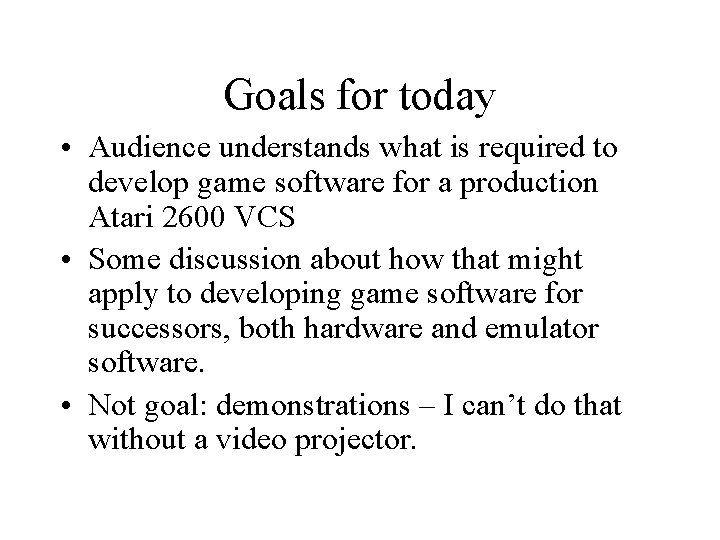 Goals for today

• Audience understands what is required to develop game software for a production Atari 2600 VCS

• Some discussion about how that might apply to developing game software for successors, both hardware and emulator software.

• Not goal: demonstrations – I can’t do that without a video projector.